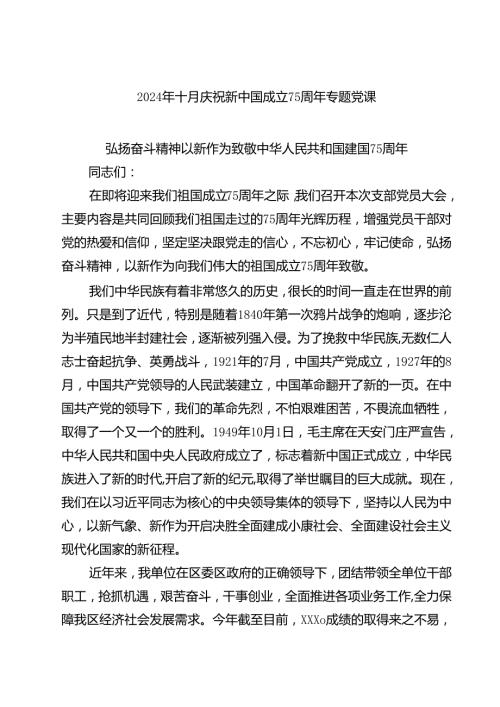 2024年十月庆祝新中国成立75周年专题党课

弘扬奋斗精神以新作为致敬中华人民共和国建国75周年

同志们：

在即将迎来我们祖国成立75周年之际，我们召开本次支部党员大会，主要内容是共同回顾我们祖国走过的75周年光辉历程，增强党员干部对党的热爱和信仰，坚定坚决跟党走的信心，不忘初心，牢记使命，弘扬奋斗精神，以新作为向我们伟大的祖国成立75周年致敬。

我们中华民族有着非常悠久的历史，很长的时间一直走在世界的前列。只是到了近代，特别是随着1840年第一次鸦片战争的炮响，逐步沦为半殖民地半封建社会，逐渐被列强入侵。为了挽救中华民族，无数仁人志士奋起抗争、英勇战斗，1921年的7月，中国共产党成立，1927年的8月，中国共产党领导的人民武装建立，中国革命翻开了新的一页。在中国共产党的领导下，我们的革命先烈，不怕艰难困苦，不畏流血牺牲，取得了一个又一个的胜利。1949年10月1日，毛主席在天安门庄严宣告，中华人民共和国中央人民政府成立了，标志着新中国正式成立，中华民族进入了新的时代，开启了新的纪元，取得了举世瞩目的巨大成就。现在，我们在以习近平同志为核心的中央领导集体的领导下，坚持以人民为中心，以新气象、新作为开启决胜全面建成小康社会、全面建设社会主义现代化国家的新征程。

近年来，我单位在区委区政府的正确领导下，团结带领全单位干部职工，抢抓机遇，艰苦奋斗，干事创业，全面推进各项业务工作，全力保障我区经济社会发展需求。今年截至目前，XXXo成绩的取得来之不易，